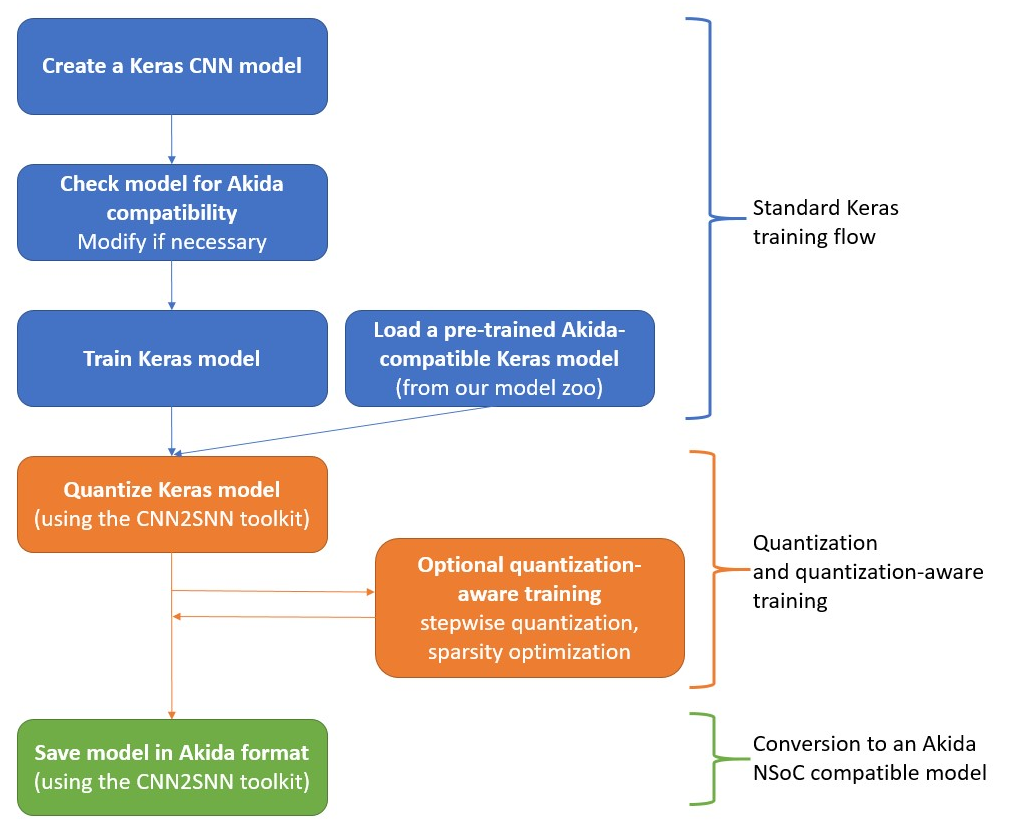 Create a Keras CNN model

Check model for Akida compatibility
Modify if necessary

Train Keras model

Load a pre-trained Akida-compatible Keras model
(from our model zoo)

Standard Keras training flow

Quantize Keras model
(using the CNN2SNN toolkit)

Optional quantization-aware training
stepwise quantization, sparsity optimization

Quantization
and quantization-aware training

Save model in Akida format
(using the CNN2SNN toolkit)

Conversion to an Akida NSoC compatible model